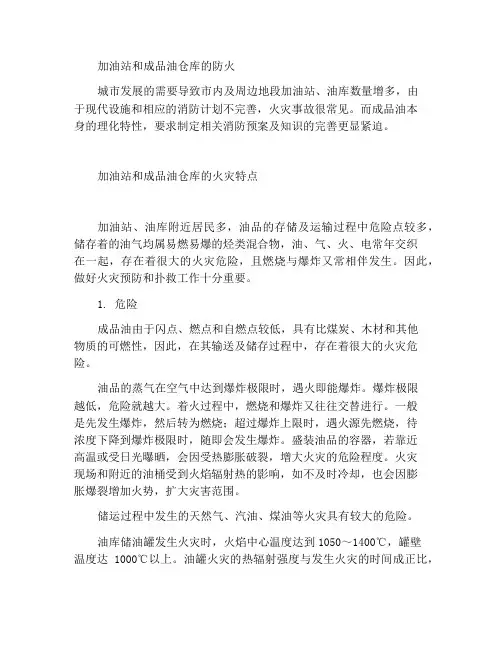 加油站和成品油仓库的防火

城市发展的需要导致市内及周边地段加油站、油库数量增多，由于现代设施和相应的消防计划不完善，火灾事故很常见。而成品油本身的理化特性，要求制定相关消防预案及知识的完善更显紧迫。

加油站和成品油仓库的火灾特点

加油站、油库附近居民多，油品的存储及运输过程中危险点较多，储存着的油气均属易燃易爆的烃类混合物，油、气、火、电常年交织在一起，存在着很大的火灾危险，且燃烧与爆炸又常相伴发生。因此，做好火灾预防和扑救工作十分重要。

1. 危险

成品油由于闪点、燃点和自燃点较低，具有比煤炭、木材和其他物质的可燃性，因此，在其输送及储存过程中，存在着很大的火灾危险。

油品的蒸气在空气中达到爆炸极限时，遇火即能爆炸。爆炸极限越低，危险就越大。着火过程中，燃烧和爆炸又往往交替进行。一般是先发生爆炸，然后转为燃烧；超过爆炸上限时，遇火源先燃烧，待浓度下降到爆炸极限时，随即会发生爆炸。盛装油品的容器，若靠近高温或受日光曝晒，会因受热膨胀破裂，增大火灾的危险程度。火灾现场和附近的油桶受到火焰辐射热的影响，如不及时冷却，也会因膨胀爆裂增加火势，扩大灾害范围。

储运过程中发生的天然气、汽油、煤油等火灾具有较大的危险。

油库储油罐发生火灾时，火焰中心温度达到 1050～1400℃，罐壁温度达 1000℃以上。油罐火灾的热辐射强度与发生火灾的时间成正比，